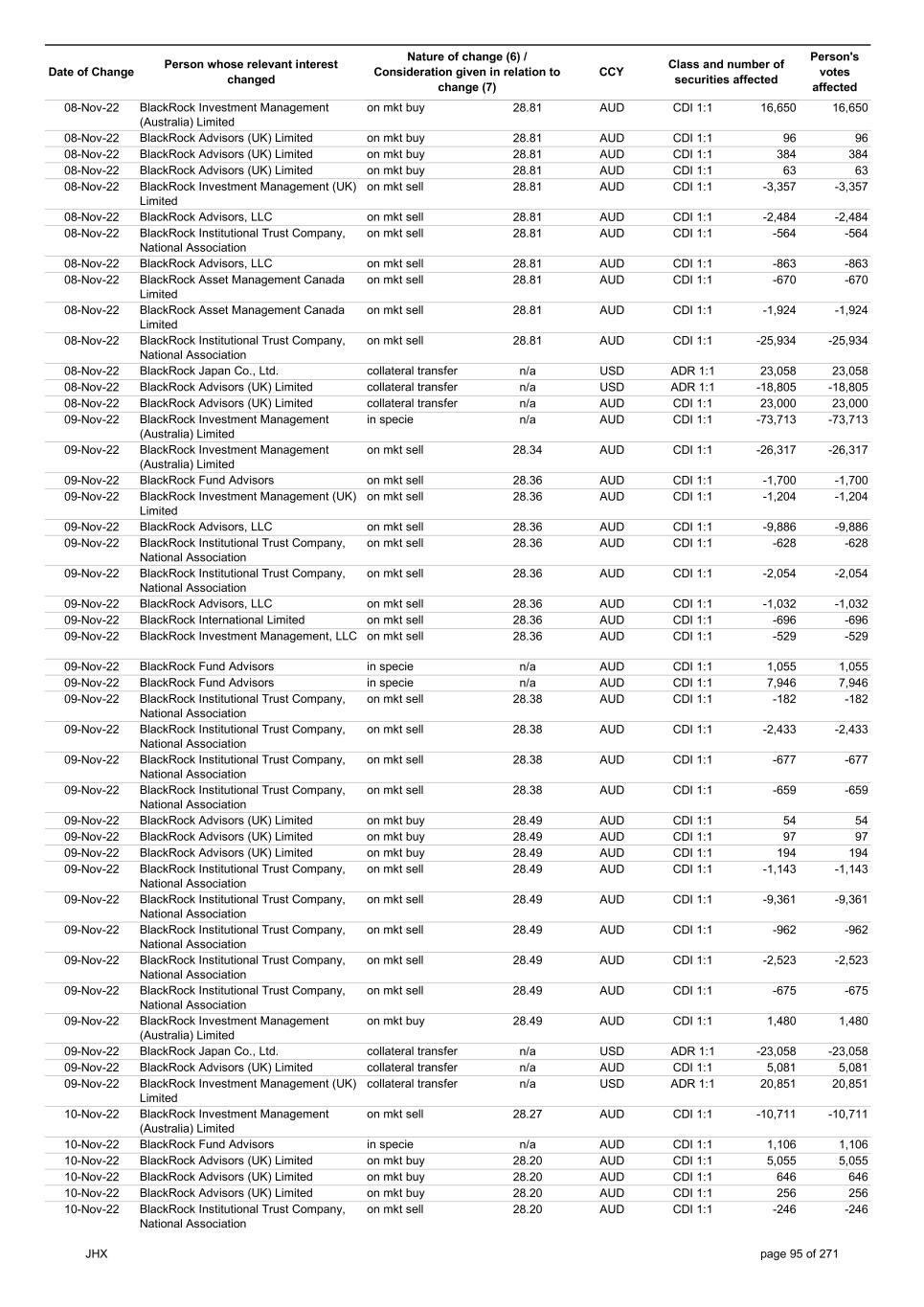 | Date of Change | Person whose relevant interest changed | Nature of change (6) / Consideration given in relation to change (7) | | CCY | Class and number of securities affected | | Person's votes affected |
|---|---|---|---|---|---|---|---|
| 08-Nov-22 | BlackRock Investment Management (Australia) Limited | on mkt buy | 28.81 | AUD | CDI 1:1 | 16,650 | 16,650 |
| 08-Nov-22 | BlackRock Advisors (UK) Limited | on mkt buy | 28.81 | AUD | CDI 1:1 | 96 | 96 |
| 08-Nov-22 | BlackRock Advisors (UK) Limited | on mkt buy | 28.81 | AUD | CDI 1:1 | 384 | 384 |
| 08-Nov-22 | BlackRock Advisors (UK) Limited | on mkt buy | 28.81 | AUD | CDI 1:1 | 63 | 63 |
| 08-Nov-22 | BlackRock Investment Management (UK) Limited | on mkt sell | 28.81 | AUD | CDI 1:1 | -3,357 | -3,357 |
| 08-Nov-22 | BlackRock Advisors, LLC | on mkt sell | 28.81 | AUD | CDI 1:1 | -2,484 | -2,484 |
| 08-Nov-22 | BlackRock Institutional Trust Company, National Association | on mkt sell | 28.81 | AUD | CDI 1:1 | -564 | -564 |
| 08-Nov-22 | BlackRock Advisors, LLC | on mkt sell | 28.81 | AUD | CDI 1:1 | -863 | -863 |
| 08-Nov-22 | BlackRock Asset Management Canada Limited | on mkt sell | 28.81 | AUD | CDI 1:1 | -670 | -670 |
| 08-Nov-22 | BlackRock Asset Management Canada Limited | on mkt sell | 28.81 | AUD | CDI 1:1 | -1,924 | -1,924 |
| 08-Nov-22 | BlackRock Institutional Trust Company, National Association | on mkt sell | 28.81 | AUD | CDI 1:1 | -25,934 | -25,934 |
| 08-Nov-22 | BlackRock Japan Co., Ltd. | collateral transfer | n/a | USD | ADR 1:1 | 23,058 | 23,058 |
| 08-Nov-22 | BlackRock Advisors (UK) Limited | collateral transfer | n/a | USD | ADR 1:1 | -18,805 | -18,805 |
| 08-Nov-22 | BlackRock Advisors (UK) Limited | collateral transfer | n/a | AUD | CDI 1:1 | 23,000 | 23,000 |
| 09-Nov-22 | BlackRock Investment Management (Australia) Limited | in specie | n/a | AUD | CDI 1:1 | -73,713 | -73,713 |
| 09-Nov-22 | BlackRock Investment Management (Australia) Limited | on mkt sell | 28.34 | AUD | CDI 1:1 | -26,317 | -26,317 |
| 09-Nov-22 | BlackRock Fund Advisors | on mkt sell | 28.36 | AUD | CDI 1:1 | -1,700 | -1,700 |
| 09-Nov-22 | BlackRock Investment Management (UK) Limited | on mkt sell | 28.36 | AUD | CDI 1:1 | -1,204 | -1,204 |
| 09-Nov-22 | BlackRock Advisors, LLC | on mkt sell | 28.36 | AUD | CDI 1:1 | -9,886 | -9,886 |
| 09-Nov-22 | BlackRock Institutional Trust Company, National Association | on mkt sell | 28.36 | AUD | CDI 1:1 | -628 | -628 |
| 09-Nov-22 | BlackRock Institutional Trust Company, National Association | on mkt sell | 28.36 | AUD | CDI 1:1 | -2,054 | -2,054 |
| 09-Nov-22 | BlackRock Advisors, LLC | on mkt sell | 28.36 | AUD | CDI 1:1 | -1,032 | -1,032 |
| 09-Nov-22 | BlackRock International Limited | on mkt sell | 28.36 | AUD | CDI 1:1 | -696 | -696 |
| 09-Nov-22 | BlackRock Investment Management, LLC | on mkt sell | 28.36 | AUD | CDI 1:1 | -529 | -529 |
| 09-Nov-22 | BlackRock Fund Advisors | in specie | n/a | AUD | CDI 1:1 | 1,055 | 1,055 |
| 09-Nov-22 | BlackRock Fund Advisors | in specie | n/a | AUD | CDI 1:1 | 7,946 | 7,946 |
| 09-Nov-22 | BlackRock Institutional Trust Company, National Association | on mkt sell | 28.38 | AUD | CDI 1:1 | -182 | -182 |
| 09-Nov-22 | BlackRock Institutional Trust Company, National Association | on mkt sell | 28.38 | AUD | CDI 1:1 | -2,433 | -2,433 |
| 09-Nov-22 | BlackRock Institutional Trust Company, National Association | on mkt sell | 28.38 | AUD | CDI 1:1 | -677 | -677 |
| 09-Nov-22 | BlackRock Institutional Trust Company, National Association | on mkt sell | 28.38 | AUD | CDI 1:1 | -659 | -659 |
| 09-Nov-22 | BlackRock Advisors (UK) Limited | on mkt buy | 28.49 | AUD | CDI 1:1 | 54 | 54 |
| 09-Nov-22 | BlackRock Advisors (UK) Limited | on mkt buy | 28.49 | AUD | CDI 1:1 | 97 | 97 |
| 09-Nov-22 | BlackRock Advisors (UK) Limited | on mkt buy | 28.49 | AUD | CDI 1:1 | 194 | 194 |
| 09-Nov-22 | BlackRock Institutional Trust Company, National Association | on mkt sell | 28.49 | AUD | CDI 1:1 | -1,143 | -1,143 |
| 09-Nov-22 | BlackRock Institutional Trust Company, National Association | on mkt sell | 28.49 | AUD | CDI 1:1 | -9,361 | -9,361 |
| 09-Nov-22 | BlackRock Institutional Trust Company, National Association | on mkt sell | 28.49 | AUD | CDI 1:1 | -962 | -962 |
| 09-Nov-22 | BlackRock Institutional Trust Company, National Association | on mkt sell | 28.49 | AUD | CDI 1:1 | -2,523 | -2,523 |
| 09-Nov-22 | BlackRock Institutional Trust Company, National Association | on mkt sell | 28.49 | AUD | CDI 1:1 | -675 | -675 |
| 09-Nov-22 | BlackRock Investment Management (Australia) Limited | on mkt buy | 28.49 | AUD | CDI 1:1 | 1,480 | 1,480 |
| 09-Nov-22 | BlackRock Japan Co., Ltd. | collateral transfer | n/a | USD | ADR 1:1 | -23,058 | -23,058 |
| 09-Nov-22 | BlackRock Advisors (UK) Limited | collateral transfer | n/a | AUD | CDI 1:1 | 5,081 | 5,081 |
| 09-Nov-22 | BlackRock Investment Management (UK) Limited | collateral transfer | n/a | USD | ADR 1:1 | 20,851 | 20,851 |
| 10-Nov-22 | BlackRock Investment Management (Australia) Limited | on mkt sell | 28.27 | AUD | CDI 1:1 | -10,711 | -10,711 |
| 10-Nov-22 | BlackRock Fund Advisors | in specie | n/a | AUD | CDI 1:1 | 1,106 | 1,106 |
| 10-Nov-22 | BlackRock Advisors (UK) Limited | on mkt buy | 28.20 | AUD | CDI 1:1 | 5,055 | 5,055 |
| 10-Nov-22 | BlackRock Advisors (UK) Limited | on mkt buy | 28.20 | AUD | CDI 1:1 | 646 | 646 |
| 10-Nov-22 | BlackRock Advisors (UK) Limited | on mkt buy | 28.20 | AUD | CDI 1:1 | 256 | 256 |
| 10-Nov-22 | BlackRock Institutional Trust Company, National Association | on mkt sell | 28.20 | AUD | CDI 1:1 | -246 | -246 |

JHX

page 95 of 271